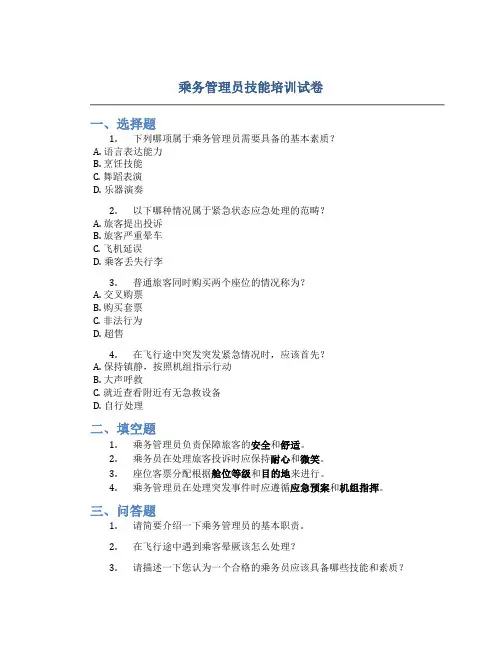 乘务管理员技能培训试卷

一、选择题

1. 下列哪项属于乘务管理员需要具备的基本素质？

A. 语言表达能力
B. 烹饪技能
C. 舞蹈表演
D. 乐器演奏

2. 以下哪种情况属于紧急状态应急处理的范畴？

A. 旅客提出投诉
B. 旅客严重晕车
C. 飞机延误
D. 乘客丢失行李

3. 普通旅客同时购买两个座位的情况称为？

A. 交叉购票
B. 购买套票
C. 非法行为
D. 超售

4. 在飞行途中突发突发紧急情况时，应该首先？

A. 保持镇静，按照机组指示行动
B. 大声呼救
C. 就近查看附近有无急救设备
D. 自行处理

二、填空题

1. 乘务管理员负责保障旅客的安全和舒适。
2. 乘务员在处理旅客投诉时应保持耐心和微笑。
3. 座位客票分配根据舱位等级和目的地来进行。
4. 乘务管理员在处理突发事件时应遵循应急预案和机组指挥。

三、问答题

1. 请简要介绍一下乘务管理员的基本职责。

2. 在飞行途中遇到乘客晕厥该怎么处理？

3. 请描述一下您认为一个合格的乘务员应该具备哪些技能和素质？